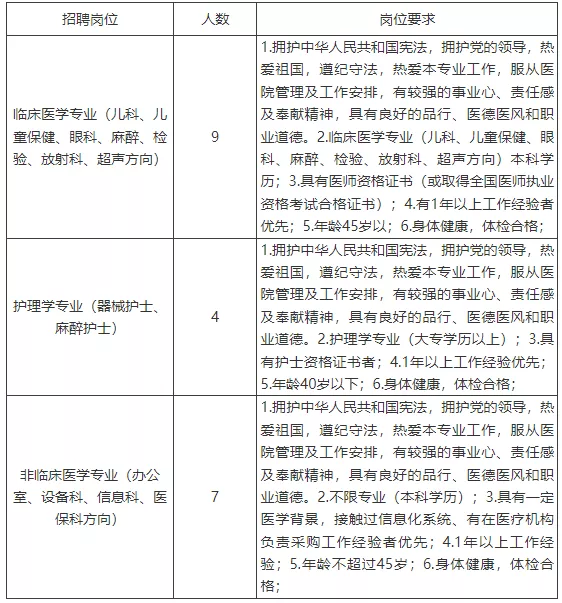 | 招聘岗位 | 人数 | 岗位要求 |
|---|---|---|
| 临床医学专业（儿科、儿童保健、眼科、麻醉、检验、放射科、超声方向） | 9 | 1.拥护中华人民共和国宪法，拥护党的领导，热爱祖国，遵纪守法，热爱本专业工作，服从医院管理及工作安排，有较强的事业心、责任感及奉献精神，具有良好的品行、医德医风和职业道德。2.临床医学专业（儿科、儿童保健、眼科、麻醉、检验、放射科、超声方向）本科学历；3.具有医师资格证书（或取得全国医师执业资格考试合格证书）；4.有1年以上工作经验者优先；5.年龄45岁以；6.身体健康，体检合格； |
| 护理学专业（器械护士、麻醉护士） | 4 | 1.拥护中华人民共和国宪法，拥护党的领导，热爱祖国，遵纪守法，热爱本专业工作，服从医院管理及工作安排，有较强的事业心、责任感及奉献精神，具有良好的品行、医德医风和职业道德。2.护理学专业（大专学历以上）；3.具有护士资格证书者；4.1年以上工作经验优先；5.年龄40岁以下；6.身体健康，体检合格； |
| 非临床医学专业（办公室、设备科、信息科、医保科方向） | 7 | 1.拥护中华人民共和国宪法，拥护党的领导，热爱祖国，遵纪守法，热爱本专业工作，服从医院管理及工作安排，有较强的事业心、责任感及奉献精神，具有良好的品行、医德医风和职业道德。2.不限专业（本科学历）；3.具有一定医学背景，接触过信息化系统、有在医疗机构负责采购工作经验者优先；4.1年以上工作经验；5.年龄不超过45岁；6.身体健康，体检合格； |